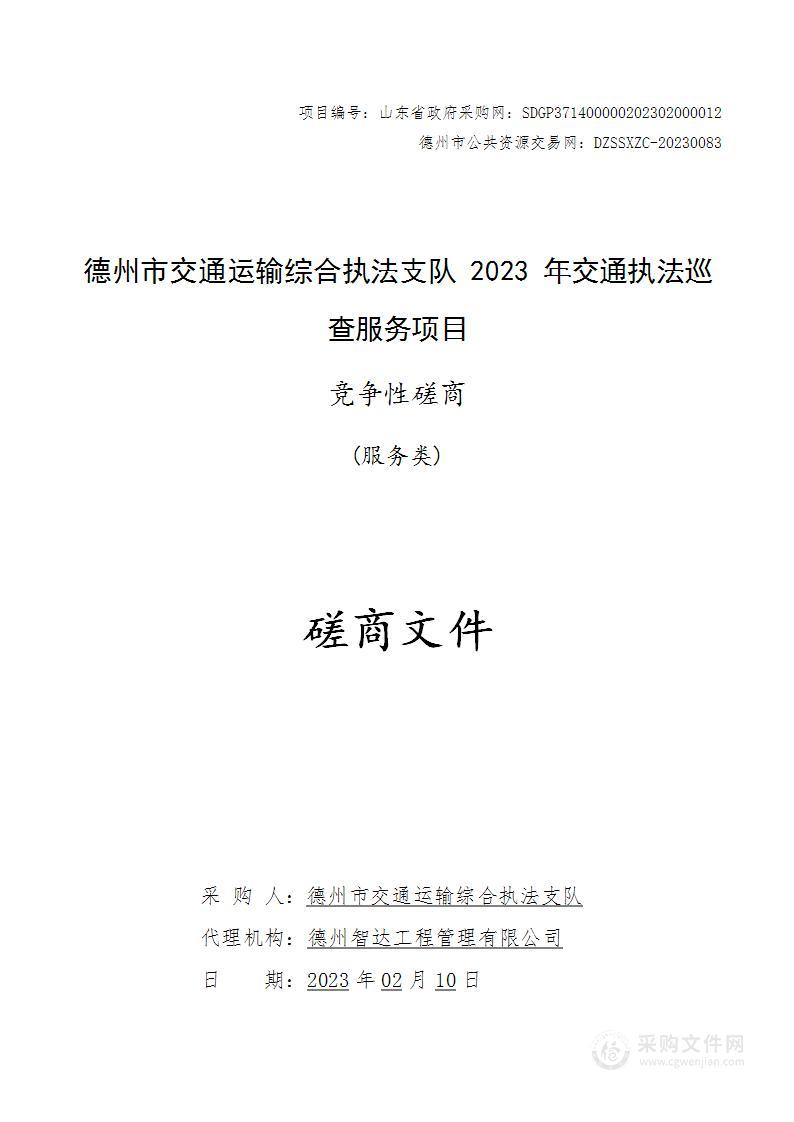 项目编号：山东省政府采购网：SDGP371400000202302000012
德州市公共资源交易网：DZSSXZC-20230083

德州市交通运输综合执法支队 2023 年交通执法巡查服务项目

竞争性磋商

（服务类）

磋商文件

采 购 人：德州市交通运输综合执法支队
代理机构：德州智达工程管理有限公司
日 期：2023 年 02 月 10 日

采购文件网
www.cgwenjian.com